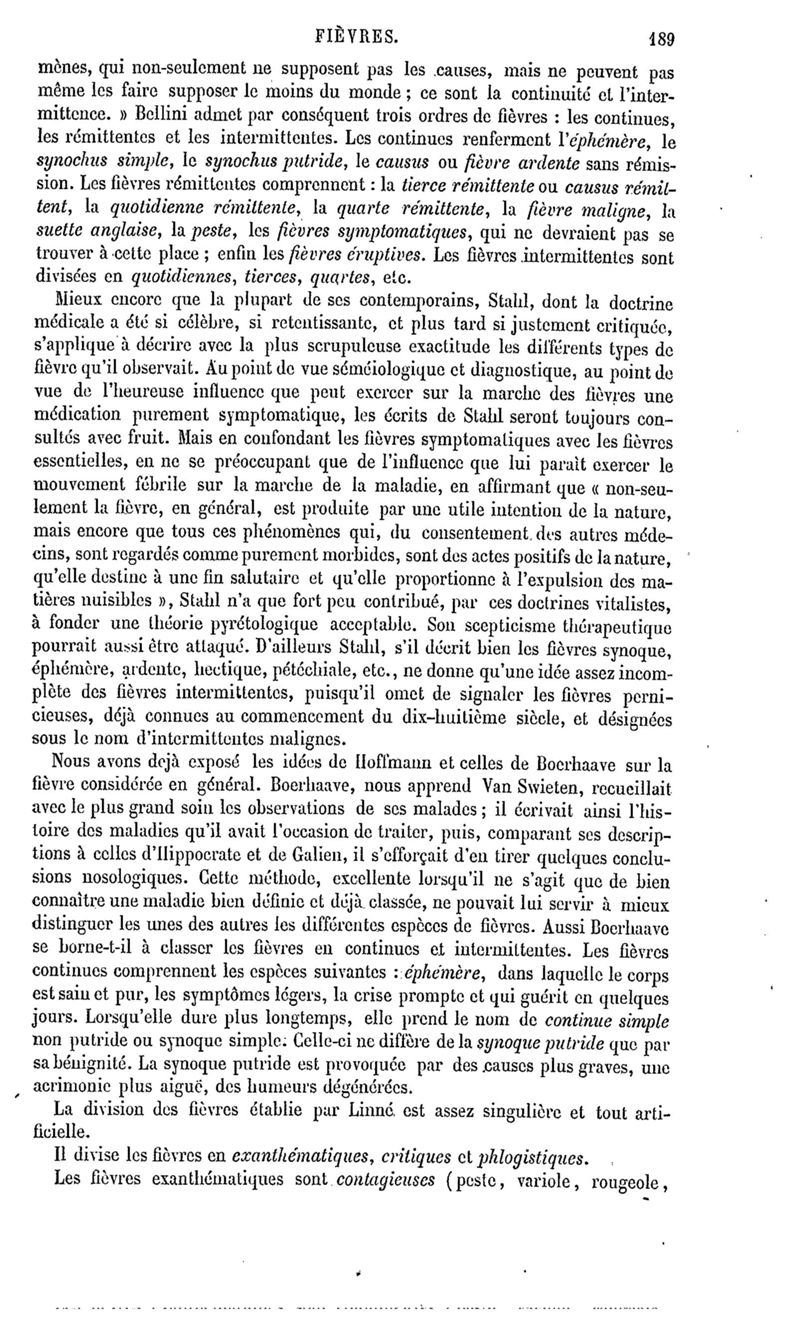 FIÈVRES. 189

mènes, qui non-seulement ne supposent pas les causes, mais ne peuvent pas même les faire supposer le moins du monde ; ce sont la continuité et l'intermittence. » Bellini admet par conséquent trois ordres de fièvres : les continues, les rémittentes et les intermittentes. Les continues renferment l'éphémère, le synochus simple, le synochus putride, le causus ou fièvre ardente sans rémission. Les fièvres rémittentes comprennent : la tierce rémittente ou causus rémittent, la quotidienne rémittente, la quarte rémittente, la fièvre maligne, la suette anglaise, la peste, les fièvres symptomatiques, qui ne devraient pas se trouver à cette place ; enfin les fièvres éruptives. Les fièvres intermittentes sont divisées en quotidiennes, tierces, quartes, etc.

Mieux encore que la plupart de ses contemporains, Stahl, dont la doctrine médicale a été si célèbre, si retentissante, et plus tard si justement critiquée, s'applique à décrire avec la plus scrupuleuse exactitude les différents types de fièvre qu'il observait. Au point de vue séméiologique et diagnostique, au point de vue de l'heureuse influence que peut exercer sur la marche des fièvres une médication purement symptomatique, les écrits de Stahl seront toujours consultés avec fruit. Mais en confondant les fièvres symptomatiques avec les fièvres essentielles, en ne se préoccupant que de l'influence que lui paraît exercer le mouvement fébrile sur la marche de la maladie, en affirmant que « non-seulement la fièvre, en général, est produite par une utile intention de la nature, mais encore que tous ces phénomènes qui, du consentement des autres médecins, sont regardés comme purement morbides, sont des actes positifs de la nature, qu'elle destine à une fin salutaire et qu'elle proportionne à l'expulsion des matières nuisibles », Stahl n'a que fort peu contribué, par ces doctrines vitalistes, à fonder une théorie pyrétologique acceptable. Son scepticisme thérapeutique pourrait aussi être attaqué. D'ailleurs Stahl, s'il décrit bien les fièvres synoque, éphémère, ardente, hectique, pétéchiale, etc., ne donne qu'une idée assez incomplète des fièvres intermittentes, puisqu'il omet de signaler les fièvres pernicieuses, déjà connues au commencement du dix-huitième siècle, et désignées sous le nom d'intermittentes malignes.

Nous avons déjà exposé les idées de Hoffmann et celles de Boerhaave sur la fièvre considérée en général. Boerhaave, nous apprend Van Swieten, recueillait avec le plus grand soin les observations de ses malades ; il écrivait ainsi l'histoire des maladies qu'il avait l'occasion de traiter, puis, comparant ses descriptions à celles d'Hippocrate et de Galien, il s'efforçait d'en tirer quelques conclusions nosologiques. Cette méthode, excellente lorsqu'il ne s'agit que de bien connaître une maladie bien définie et déjà classée, ne pouvait lui servir à mieux distinguer les unes des autres les différentes espèces de fièvres. Aussi Boerhaave se borne-t-il à classer les fièvres en continues et intermittentes. Les fièvres continues comprennent les espèces suivantes : éphémère, dans laquelle le corps est sain et pur, les symptômes légers, la crise prompte et qui guérit en quelques jours. Lorsqu'elle dure plus longtemps, elle prend le nom de continue simple non putride ou synoque simple. Celle-ci ne diffère de la synoque putride que par sa bénignité. La synoque putride est provoquée par des causes plus graves, une acrimonie plus aiguë, des humeurs dégénérées.

La division des fièvres établie par Linné est assez singulière et tout artificielle.

Il divise les fièvres en exanthématiques, critiques et phlogistiques.

Les fièvres exanthématiques sont contagieuses (peste, variole, rougeole,